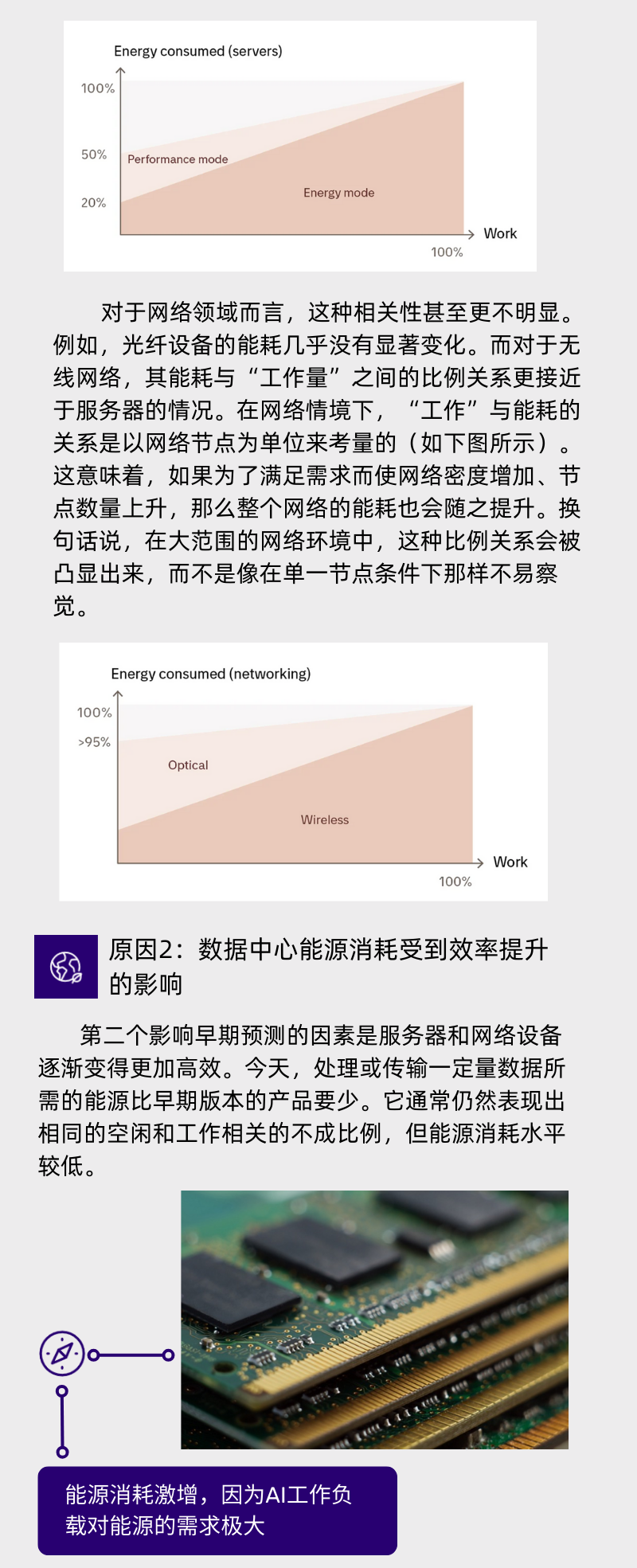 Energy consumed (servers)

100%

50%

20%

Performance mode

Energy mode

Work

100%

对于网络领域而言，这种相关性甚至更不明显。例如，光纤设备的能耗几乎没有显著变化。而对于无线网络，其能耗与“工作量”之间的比例关系更接近于服务器的情况。在网络情境下，“工作”与能耗的关系是以网络节点为单位来考量的（如下图所示）。这意味着，如果为了满足需求而使网络密度增加、节点数量上升，那么整个网络的能耗也会随之提升。换句话说，在大范围的网络环境中，这种比例关系会被凸显出来，而不是像在单一节点条件下那样不易察觉。

Energy consumed (networking)

100%

>95%

Optical

Wireless

Work

100%

原因2：数据中心能源消耗受到效率提升的影响

第二个影响早期预测的因素是服务器和网络设备逐渐变得更加高效。今天，处理或传输一定量数据所需的能源比早期版本的产品要少。它通常仍然表现出相同的空闲和工作相关的不成比例，但能源消耗水平较低。

能源消耗激增，因为AI工作负载对能源的需求极大